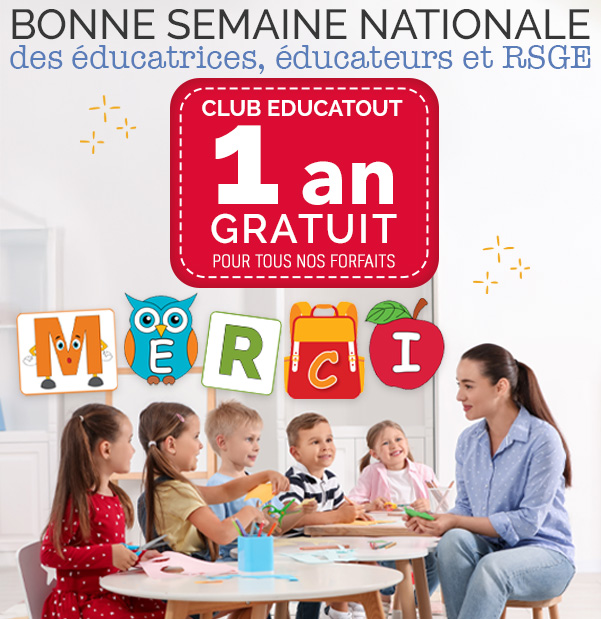 BONNE SEMAINE NATIONALE
des éducatrices, éducateurs et RSGE

CLUB EDUCATOUT
1 an
GRATUIT
POUR TOUS NOS FORFAITS

M E R C I